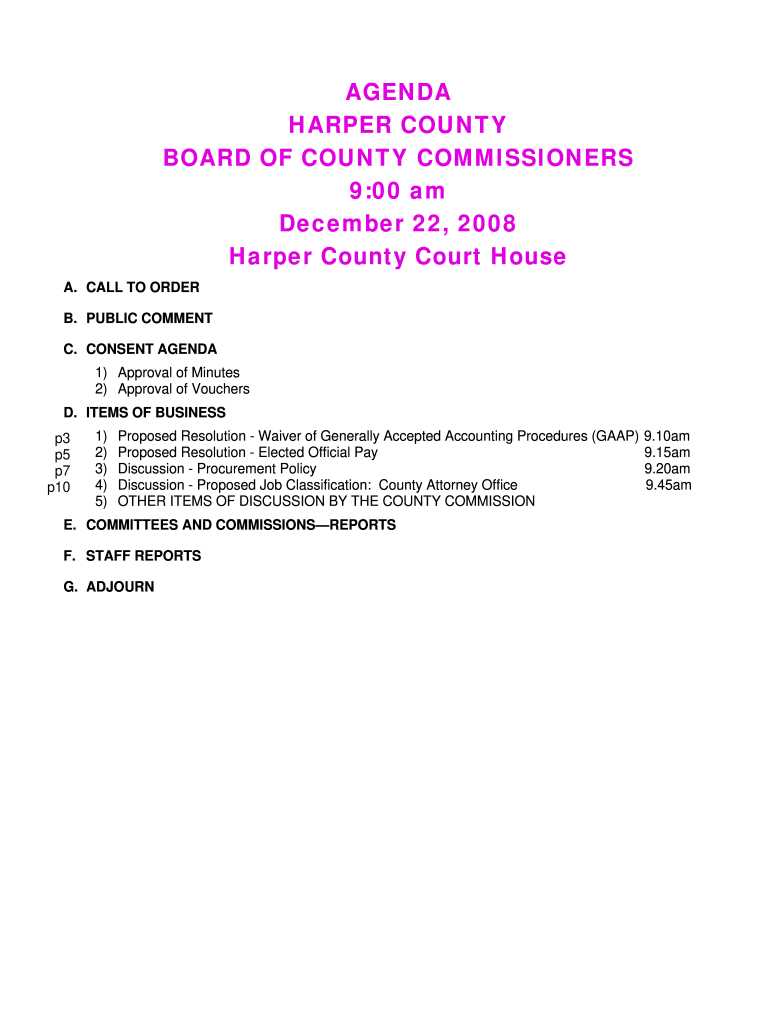 AGENDA
HARPER COUNTY
BOARD OF COUNTY COMMISSIONERS
9:00 am
December 22, 2008
Harper County Court House

A. CALL TO ORDER

B. PUBLIC COMMENT

C. CONSENT AGENDA

1) Approval of Minutes
2) Approval of Vouchers

D. ITEMS OF BUSINESS

p3 1) Proposed Resolution - Waiver of Generally Accepted Accounting Procedures (GAAP) 9.10am
p5 2) Proposed Resolution - Elected Official Pay 9.15am
p7 3) Discussion - Procurement Policy 9.20am
p10 4) Discussion - Proposed Job Classification: County Attorney Office 9.45am
5) OTHER ITEMS OF DISCUSSION BY THE COUNTY COMMISSION

E. COMMITTEES AND COMMISSIONS—REPORTS

F. STAFF REPORTS

G. ADJOURN